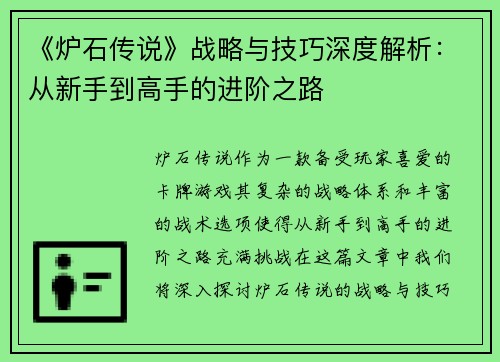 《炉石传说》战略与技巧深度解析：从新手到高手的进阶之路

炉石传说作为一款备受玩家喜爱的卡牌游戏其复杂的战略体系和丰富的战术选项使得从新手到高手的进阶之路充满挑战在这篇文章中我们将深入探讨炉石传说的战略与技巧